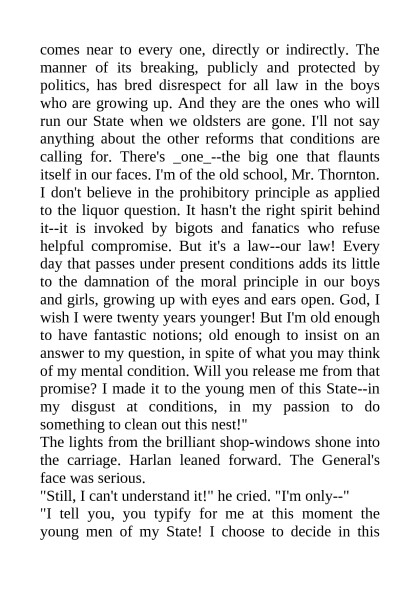 comes near to every one, directly or indirectly. The manner of its breaking, publicly and protected by politics, has bred disrespect for all law in the boys who are growing up. And they are the ones who will run our State when we oldsters are gone. I'll not say anything about the other reforms that conditions are calling for. There's _one_--the big one that flaunts itself in our faces. I'm of the old school, Mr. Thornton. I don't believe in the prohibitory principle as applied to the liquor question. It hasn't the right spirit behind it--it is invoked by bigots and fanatics who refuse helpful compromise. But it's a law--our law! Every day that passes under present conditions adds its little to the damnation of the moral principle in our boys and girls, growing up with eyes and ears open. God, I wish I were twenty years younger! But I'm old enough to have fantastic notions; old enough to insist on an answer to my question, in spite of what you may think of my mental condition. Will you release me from that promise? I made it to the young men of this State--in my disgust at conditions, in my passion to do something to clean out this nest!"
The lights from the brilliant shop-windows shone into the carriage. Harlan leaned forward. The General's face was serious.
"Still, I can't understand it!" he cried. "I'm only--"
"I tell you, you typify for me at this moment the young men of my State! I choose to decide in this